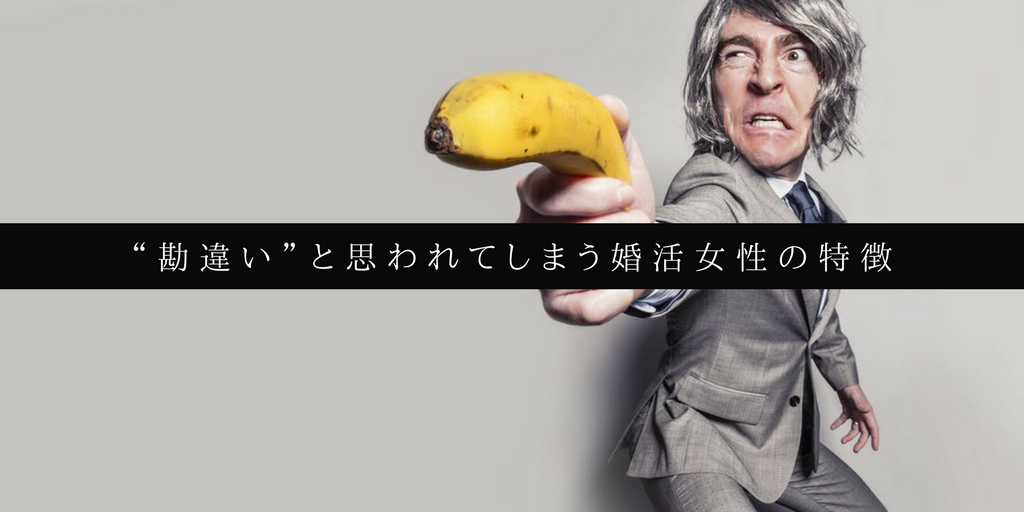 “勘違い”と思われてしまう婚活女性の特徴